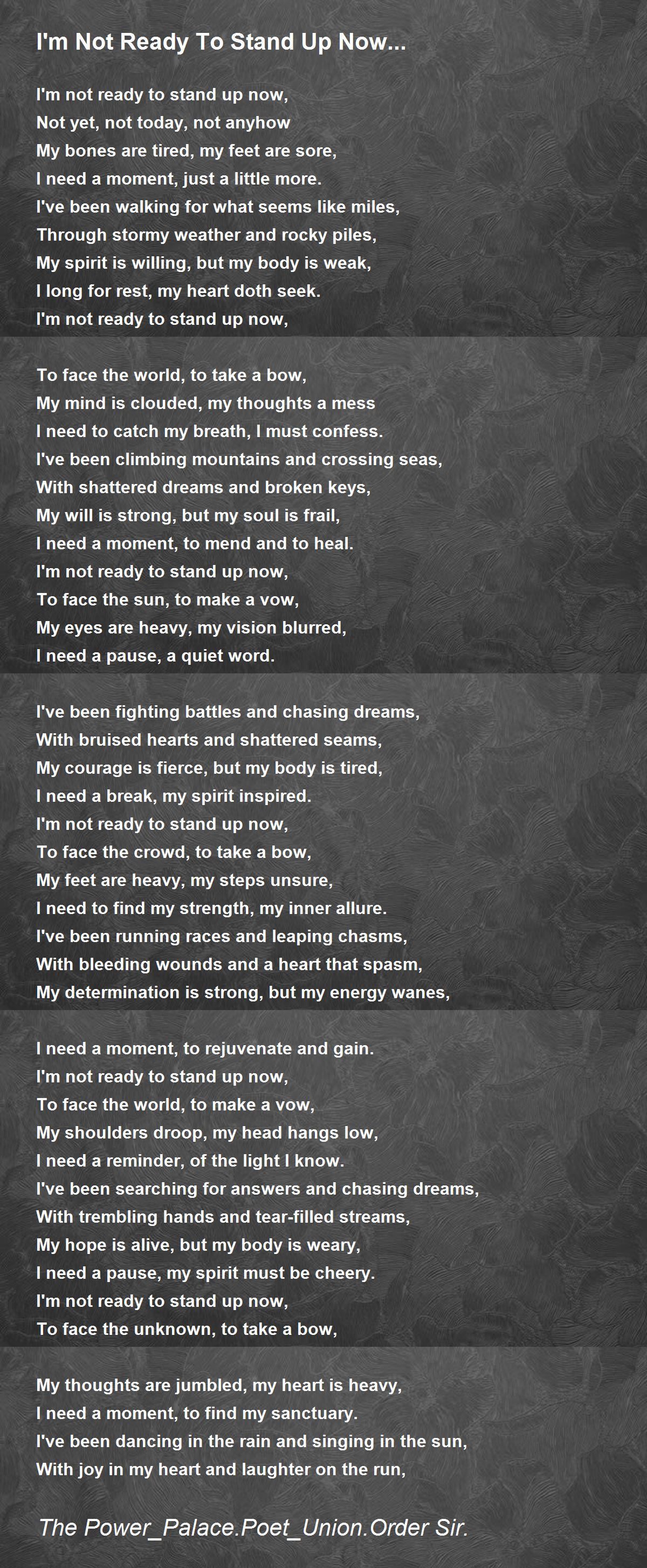 I'm Not Ready To Stand Up Now...

I'm not ready to stand up now,
Not yet, not today, not anyhow
My bones are tired, my feet are sore,
I need a moment, just a little more.
I've been walking for what seems like miles,
Through stormy weather and rocky piles,
My spirit is willing, but my body is weak,
I long for rest, my heart doth seek.
I'm not ready to stand up now,

To face the world, to take a bow,
My mind is clouded, my thoughts a mess
I need to catch my breath, I must confess.
I've been climbing mountains and crossing seas,
With shattered dreams and broken keys,
My will is strong, but my soul is frail,
I need a moment, to mend and to heal.
I'm not ready to stand up now,
To face the sun, to make a vow,
My eyes are heavy, my vision blurred,
I need a pause, a quiet word.

I've been fighting battles and chasing dreams,
With bruised hearts and shattered seams,
My courage is fierce, but my body is tired,
I need a break, my spirit inspired.
I'm not ready to stand up now,
To face the crowd, to take a bow,
My feet are heavy, my steps unsure,
I need to find my strength, my inner allure.
I've been running races and leaping chasms,
With bleeding wounds and a heart that spasm,
My determination is strong, but my energy wanes,

I need a moment, to rejuvenate and gain.
I'm not ready to stand up now,
To face the world, to make a vow,
My shoulders droop, my head hangs low,
I need a reminder, of the light I know.
I've been searching for answers and chasing dreams,
With trembling hands and tear-filled streams,
My hope is alive, but my body is weary,
I need a pause, my spirit must be cheery.
I'm not ready to stand up now,
To face the unknown, to take a bow,

My thoughts are jumbled, my heart is heavy,
I need a moment, to find my sanctuary.
I've been dancing in the rain and singing in the sun,
With joy in my heart and laughter on the run,

The Power_Palace.Poet_Union.Order Sir.